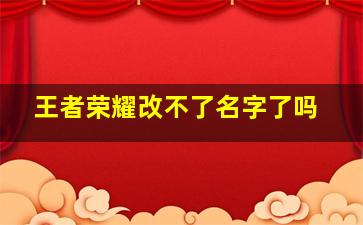 王者荣耀改不了名字了吗